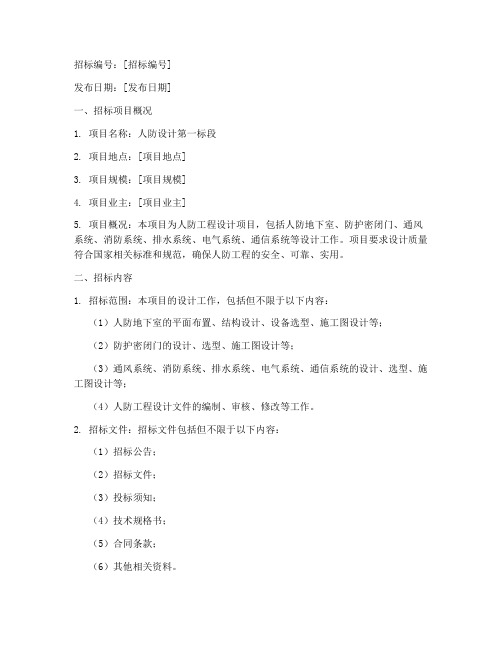 招标编号：[招标编号]

发布日期：[发布日期]

一、招标项目概况

1. 项目名称：人防设计第一标段

2. 项目地点：[项目地点]

3. 项目规模：[项目规模]

4. 项目业主：[项目业主]

5. 项目概况：本项目为人防工程设计项目，包括人防地下室、防护密闭门、通风系统、消防系统、排水系统、电气系统、通信系统等设计工作。项目要求设计质量符合国家相关标准和规范，确保人防工程的安全、可靠、实用。

二、招标内容

1. 招标范围：本项目的设计工作，包括但不限于以下内容：

（1）人防地下室的平面布置、结构设计、设备选型、施工图设计等；

（2）防护密闭门的设计、选型、施工图设计等；

（3）通风系统、消防系统、排水系统、电气系统、通信系统的设计、选型、施工图设计等；

（4）人防工程设计文件的编制、审核、修改等工作。

2. 招标文件：招标文件包括但不限于以下内容：

（1）招标公告；

（2）招标文件；

（3）投标须知；

（4）技术规格书；

（5）合同条款；

（6）其他相关资料。